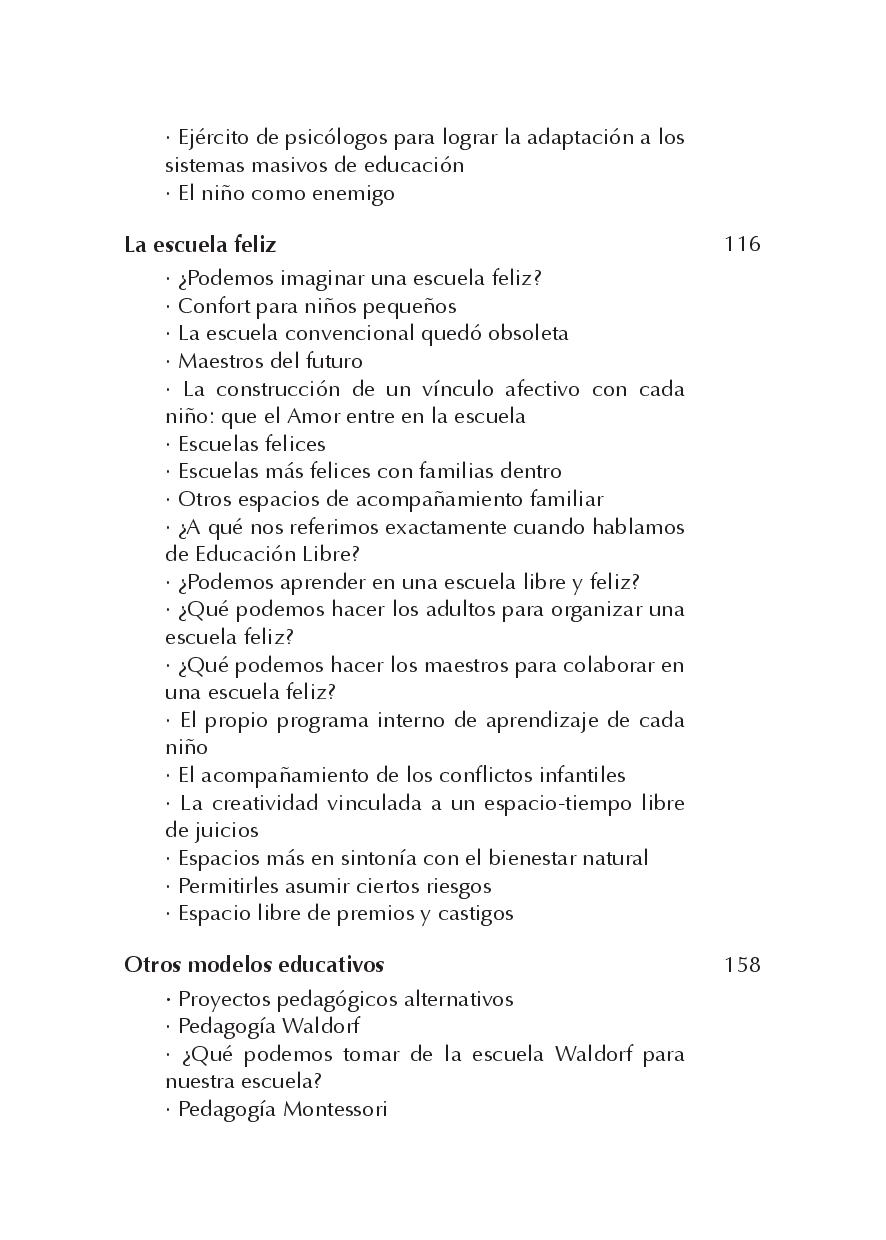 · Ejército de psicólogos para lograr la adaptación a los sistemas masivos de educación
· El niño como enemigo

La escuela feliz 116

· ¿Podemos imaginar una escuela feliz?
· Confort para niños pequeños
· La escuela convencional quedó obsoleta
· Maestros del futuro
· La construcción de un vínculo afectivo con cada niño: que el Amor entre en la escuela
· Escuelas felices
· Escuelas más felices con familias dentro
· Otros espacios de acompañamiento familiar
· ¿A qué nos referimos exactamente cuando hablamos de Educación Libre?
· ¿Podemos aprender en una escuela libre y feliz?
· ¿Qué podemos hacer los adultos para organizar una escuela feliz?
· ¿Qué podemos hacer los maestros para colaborar en una escuela feliz?
· El propio programa interno de aprendizaje de cada niño
· El acompañamiento de los conflictos infantiles
· La creatividad vinculada a un espacio-tiempo libre de juicios
· Espacios más en sintonía con el bienestar natural
· Permitirles asumir ciertos riesgos
· Espacio libre de premios y castigos

Otros modelos educativos 158

· Proyectos pedagógicos alternativos
· Pedagogía Waldorf
· ¿Qué podemos tomar de la escuela Waldorf para nuestra escuela?
· Pedagogía Montessori